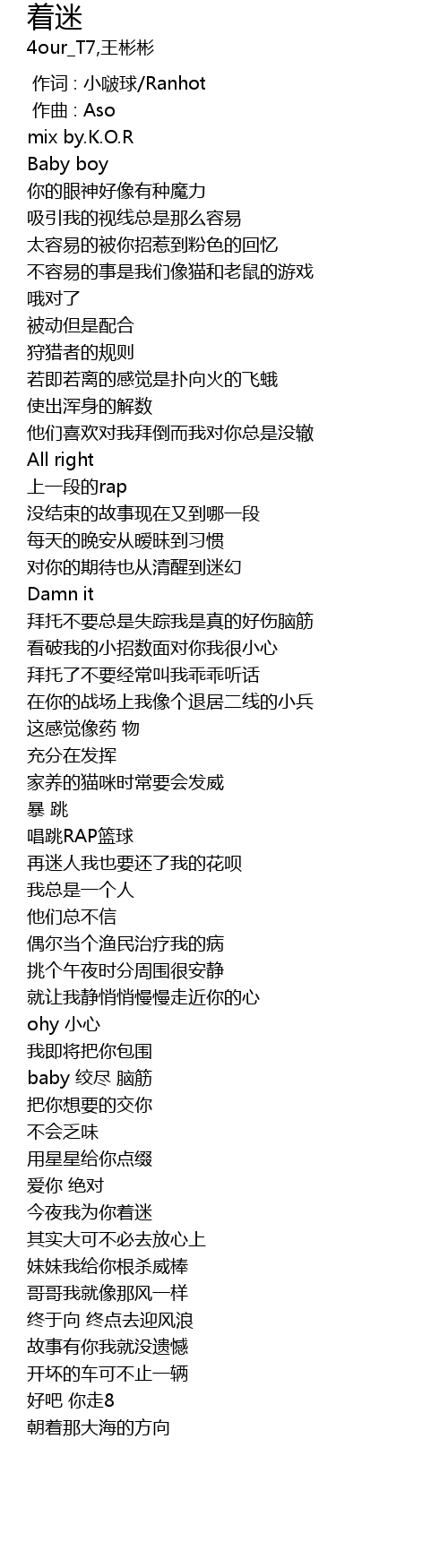 着迷
4our_T7,王彬彬

作词 : 小啵球/Ranhot
作曲 : Aso
mix by.K.O.R
Baby boy
你的眼神好像有种魔力
吸引我的视线总是那么容易
太容易的被你招惹到粉色的回忆
不容易的事是我们像猫和老鼠的游戏
哦对了
被动但是配合
狩猎者的规则
若即若离的感觉是扑向火的飞蛾
使出浑身的解数
他们喜欢对我拜倒而我对你总是没辙
All right
上一段的rap
没结束的故事现在又到哪一段
每天的晚安从暧昧到习惯
对你的期待也从清醒到迷幻
Damn it
拜托不要总是失踪我是真的好伤脑筋
看破我的小招数面对你我很小心
拜托了不要经常叫我乖乖听话
在你的战场上我像个退居二线的小兵
这感觉像药 物
充分在发挥
家养的猫咪时常要会发威
暴 跳
唱跳RAP篮球
再迷人我也要还了我的花呗
我总是一个人
他们总不信
偶尔当个渔民治疗我的病
挑个午夜时分周围很安静
就让我静悄悄慢慢走近你的心
ohy 小心
我即将把你包围
baby 绞尽 脑筋
把你想要的交你
不会乏味
用星星给你点缀
爱你 绝对
今夜我为你着迷
其实大可不必去放心上
妹妹我给你根杀威棒
哥哥我就像那风一样
终于向 终点去迎风浪
故事有你我就没遗憾
开坏的车可不止一辆
好吧 你走8
朝着那大海的方向